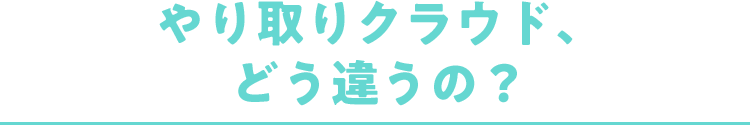 やり取りクラウド、
どう違うの？